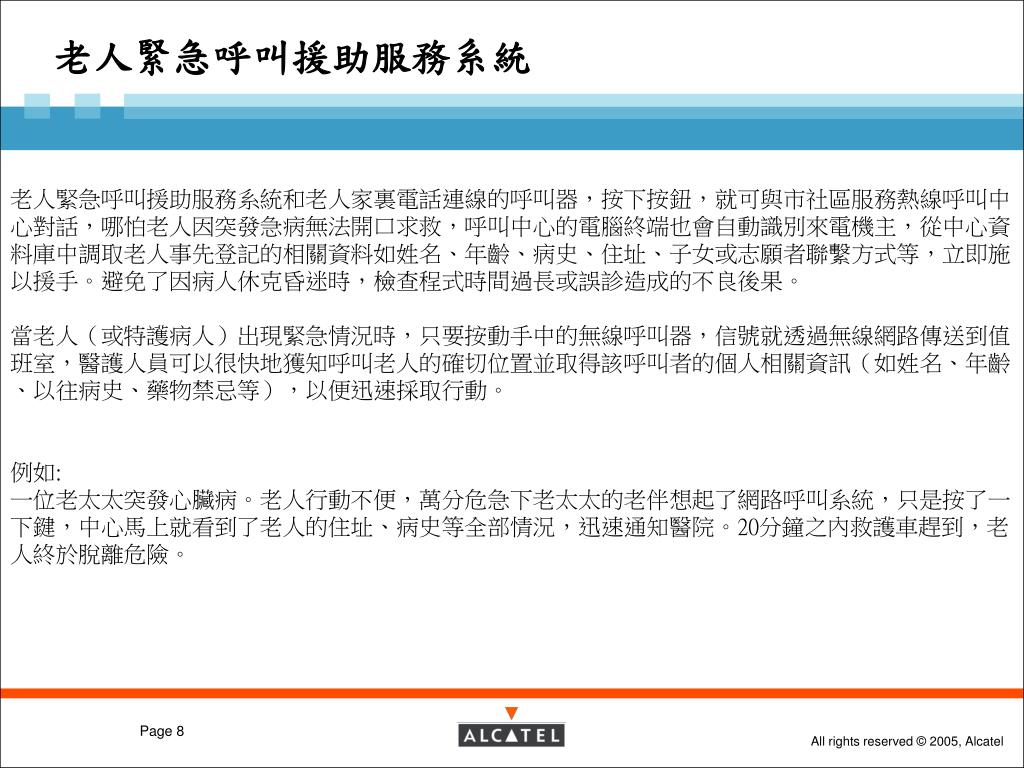 老人緊急呼叫援助服務系統

老人緊急呼叫援助服務系統和老人家裏電話連線的呼叫器，按下按鈕，就可與市社區服務熱線呼叫中心對話，哪怕老人因突發急病無法開口求救，呼叫中心的電腦終端也會自動識別來電機主，從中心資料庫中調取老人事先登記的相關資料如姓名、年齡、病史、住址、子女或志願者聯繫方式等，立即施以援手。避免了因病人休克昏迷時，檢查程式時間過長或誤診造成的不良後果。

當老人（或特護病人）出現緊急情況時，只要按動手中的無線呼叫器，信號就透過無線網路傳送到值班室，醫護人員可以很快地獲知呼叫老人的確切位置並取得該呼叫者的個人相關資訊（如姓名、年齡、以往病史、藥物禁忌等），以便迅速採取行動。

例如:
一位老太太突發心臟病。老人行動不便，萬分危急下老太太的老伴想起了網路呼叫系統，只是按了一下鍵，中心馬上就看到了老人的住址、病史等全部情況，迅速通知醫院。20分鐘之內救護車趕到，老人終於脫離危險。

Page 8

ALCATEL

All rights reserved © 2005, Alcatel